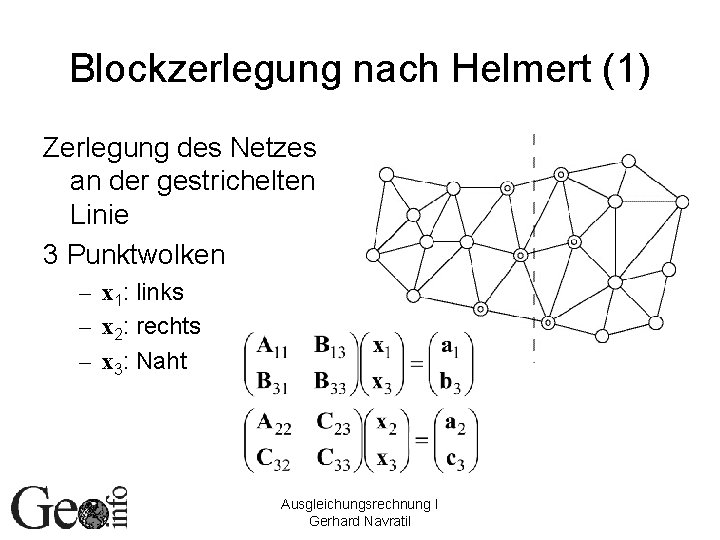 Blockzerlegung nach Helmert (1)

Zerlegung des Netzes an der gestrichelten Linie

3 Punktwolken

- $\mathbf{x}_1$: links
- $\mathbf{x}_2$: rechts
- $\mathbf{x}_3$: Naht

$\begin{pmatrix} \mathbf{A}_{11} & \mathbf{B}_{13} \\ \mathbf{B}_{31} & \mathbf{B}_{33} \end{pmatrix} \begin{pmatrix} \mathbf{x}_1 \\ \mathbf{x}_3 \end{pmatrix} = \begin{pmatrix} \mathbf{a}_1 \\ \mathbf{b}_3 \end{pmatrix}$

$\begin{pmatrix} \mathbf{A}_{22} & \mathbf{C}_{23} \\ \mathbf{C}_{32} & \mathbf{C}_{33} \end{pmatrix} \begin{pmatrix} \mathbf{x}_2 \\ \mathbf{x}_3 \end{pmatrix} = \begin{pmatrix} \mathbf{a}_2 \\ \mathbf{c}_3 \end{pmatrix}$

Geo info

Ausgleichungsrechnung I
Gerhard Navratil